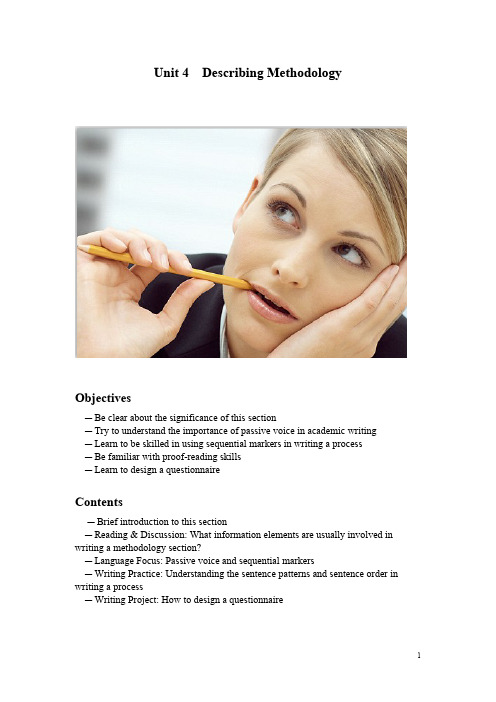 Unit 4 Describing Methodology

Objectives

— Be clear about the significance of this section
— Try to understand the importance of passive voice in academic writing
— Learn to be skilled in using sequential markers in writing a process
— Be familiar with proof-reading skills
— Learn to design a questionnaire

Contents

— Brief introduction to this section
— Reading & Discussion: What information elements are usually involved in writing a methodology section?
— Language Focus: Passive voice and sequential markers
— Writing Practice: Understanding the sentence patterns and sentence order in writing a process
— Writing Project: How to design a questionnaire

1